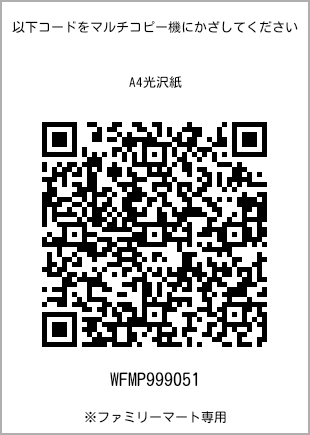 以下コードをマルチコピー機にかざしてください

A4光沢紙

WFMP999051

※ファミリーマート専用